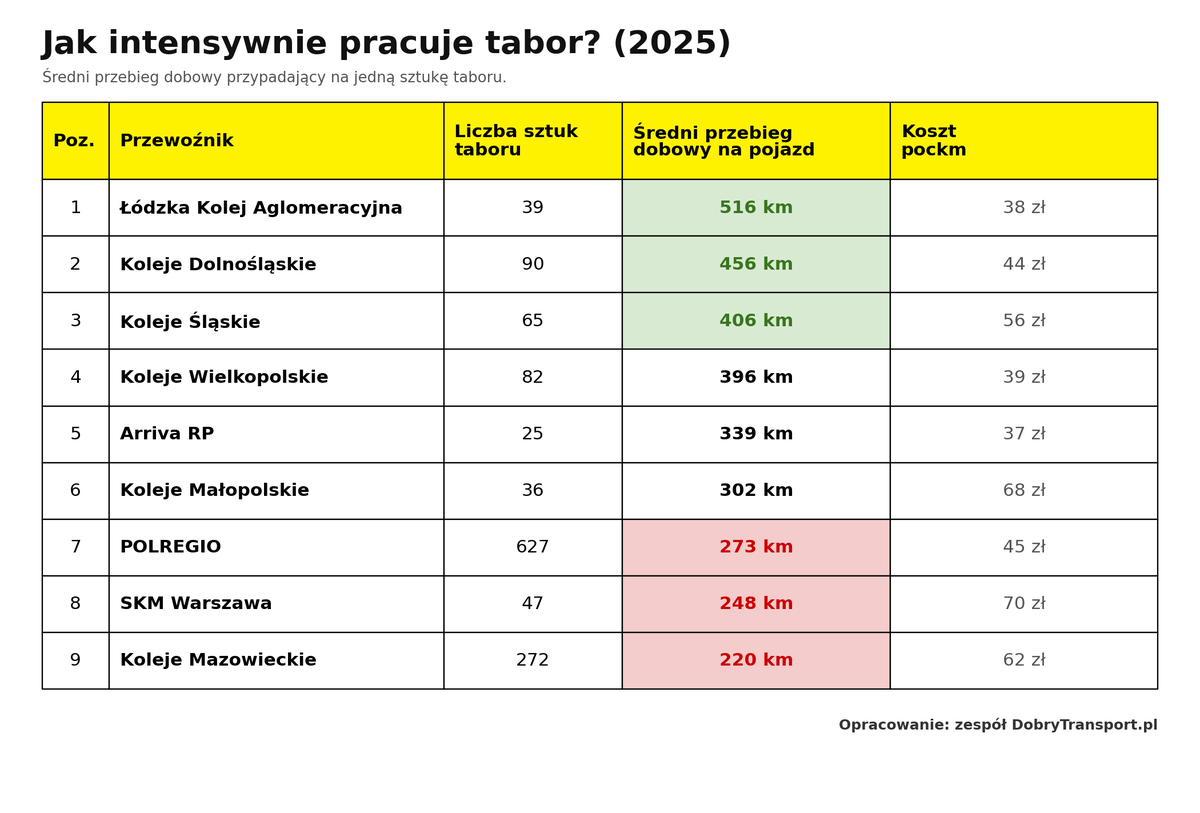 Jak intensywnie pracuje tabor? (2025)

Średni przebieg dobowy przypadający na jedną sztukę taboru.

| Poz. | Przewoźnik | Liczba sztuk taboru | Średni przebieg dobowy na pojazd | Koszt pockm |
|---|---|---|---|---|
| 1 | Łódzka Kolej Aglomeracyjna | 39 | 516 km | 38 zł |
| 2 | Koleje Dolnośląskie | 90 | 456 km | 44 zł |
| 3 | Koleje Śląskie | 65 | 406 km | 56 zł |
| 4 | Koleje Wielkopolskie | 82 | 396 km | 39 zł |
| 5 | Arriva RP | 25 | 339 km | 37 zł |
| 6 | Koleje Małopolskie | 36 | 302 km | 68 zł |
| 7 | POLREGIO | 627 | 273 km | 45 zł |
| 8 | SKM Warszawa | 47 | 248 km | 70 zł |
| 9 | Koleje Mazowieckie | 272 | 220 km | 62 zł |

Opracowanie: zespół DobryTransport.pl